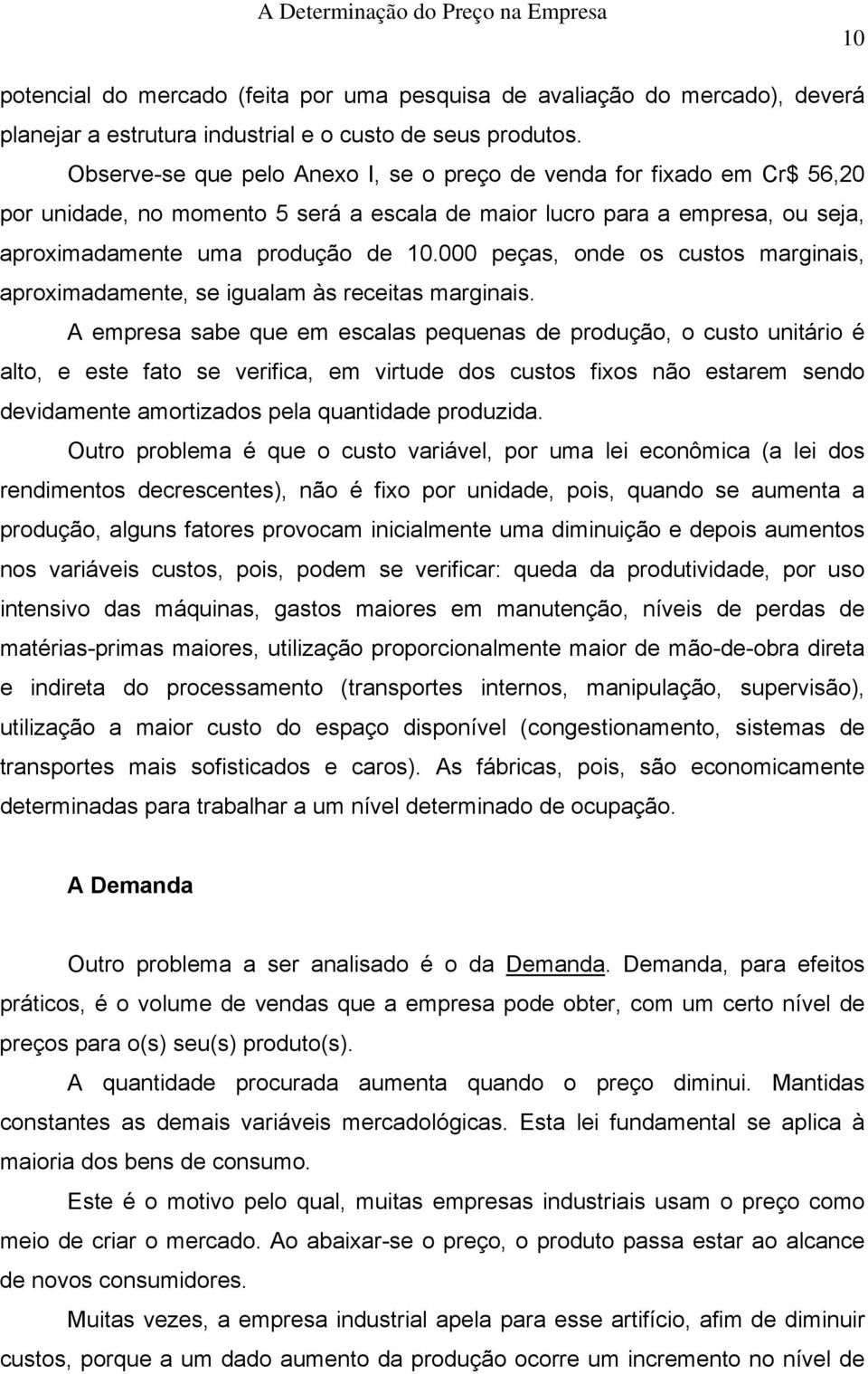 A Determinação do Preço na Empresa

10

potencial do mercado (feita por uma pesquisa de avaliação do mercado), deverá planejar a estrutura industrial e o custo de seus produtos.

Observe-se que pelo Anexo I, se o preço de venda for fixado em Cr$ 56,20 por unidade, no momento 5 será a escala de maior lucro para a empresa, ou seja, aproximadamente uma produção de 10.000 peças, onde os custos marginais, aproximadamente, se igualam às receitas marginais.

A empresa sabe que em escalas pequenas de produção, o custo unitário é alto, e este fato se verifica, em virtude dos custos fixos não estarem sendo devidamente amortizados pela quantidade produzida.

Outro problema é que o custo variável, por uma lei econômica (a lei dos rendimentos decrescentes), não é fixo por unidade, pois, quando se aumenta a produção, alguns fatores provocam inicialmente uma diminuição e depois aumentos nos variáveis custos, pois, podem se verificar: queda da produtividade, por uso intensivo das máquinas, gastos maiores em manutenção, níveis de perdas de matérias-primas maiores, utilização proporcionalmente maior de mão-de-obra direta e indireta do processamento (transportes internos, manipulação, supervisão), utilização a maior custo do espaço disponível (congestionamento, sistemas de transportes mais sofisticados e caros). As fábricas, pois, são economicamente determinadas para trabalhar a um nível determinado de ocupação.

A Demanda

Outro problema a ser analisado é o da Demanda. Demanda, para efeitos práticos, é o volume de vendas que a empresa pode obter, com um certo nível de preços para o(s) seu(s) produto(s).

A quantidade procurada aumenta quando o preço diminui. Mantidas constantes as demais variáveis mercadológicas. Esta lei fundamental se aplica à maioria dos bens de consumo.

Este é o motivo pelo qual, muitas empresas industriais usam o preço como meio de criar o mercado. Ao abaixar-se o preço, o produto passa estar ao alcance de novos consumidores.

Muitas vezes, a empresa industrial apela para esse artifício, afim de diminuir custos, porque a um dado aumento da produção ocorre um incremento no nível de